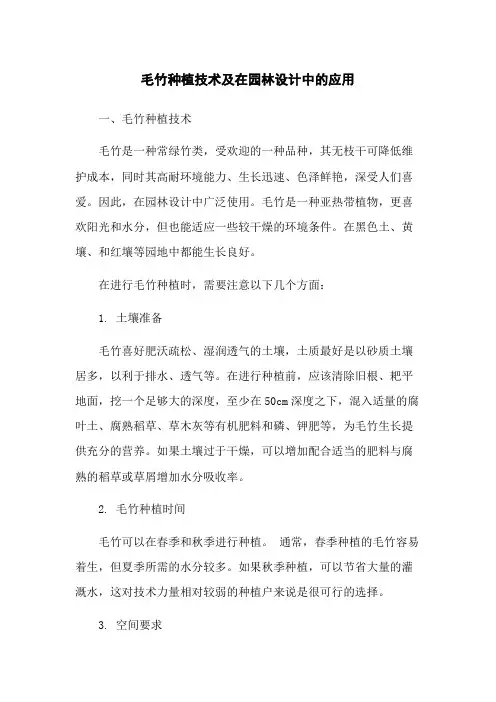 毛竹种植技术及在园林设计中的应用

一、毛竹种植技术

毛竹是一种常绿竹类，受欢迎的一种品种，其无枝干可降低维护成本，同时其高耐环境能力、生长迅速、色泽鲜艳，深受人们喜爱。因此，在园林设计中广泛使用。毛竹是一种亚热带植物，更喜欢阳光和水分，但也能适应一些较干燥的环境条件。在黑色土、黄壤、和红壤等园地中都能生长良好。

在进行毛竹种植时，需要注意以下几个方面：

1. 土壤准备

毛竹喜好肥沃疏松、湿润透气的土壤，土质最好是以砂质土壤居多，以利于排水、透气等。在进行种植前，应该清除旧根、耙平地面，挖一个足够大的深度，至少在50cm深度之下，混入适量的腐叶土、腐熟稻草、草木灰等有机肥料和磷、钾肥等，为毛竹生长提供充分的营养。如果土壤过于干燥，可以增加配合适当的肥料与腐熟的稻草或草屑增加水分吸收率。

2. 毛竹种植时间

毛竹可以在春季和秋季进行种植。 通常，春季种植的毛竹容易着生，但夏季所需的水分较多。如果秋季种植，可以节省大量的灌溉水，这对技术力量相对较弱的种植户来说是很可行的选择。

3. 空间要求